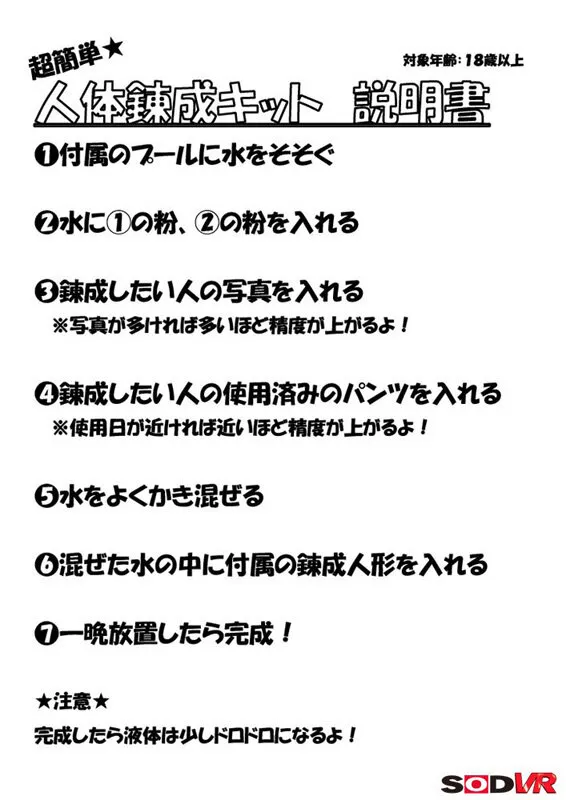 超簡単★

対象年齢：18歳以上

人体錬成キット　説明書

❶付属のプールに水をそそぐ

❷水に①の粉、②の粉を入れる

❸錬成したい人の写真を入れる
※写真が多ければ多いほど精度が上がるよ！

❹錬成したい人の使用済みのパンツを入れる
※使用日が近ければ近いほど精度が上がるよ！

❺水をよくかき混ぜる

❻混ぜた水の中に付属の錬成人形を入れる

❼一晩放置したら完成！

★注意★
完成したら液体は少しドロドロになるよ！

SODVR